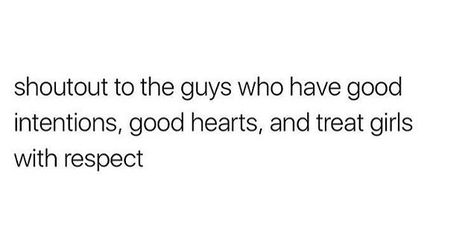 shoutout to the guys who have good intentions, good hearts, and treat girls with respect